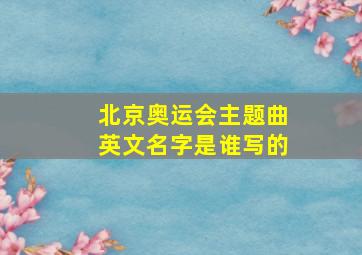 北京奥运会主题曲英文名字是谁写的